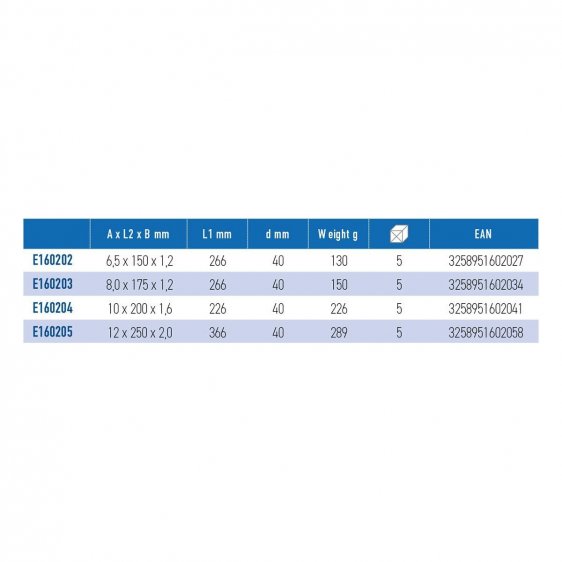 |  | A x L2 x B mm | L1 mm | d mm | Weight g |  | EAN |
|---|---|---|---|---|---|---|
| E160202 | 6,5 x 150 x 1,2 | 266 | 40 | 130 | 5 | 3258951602027 |
| E160203 | 8,0 x 175 x 1,2 | 266 | 40 | 150 | 5 | 3258951602034 |
| E160204 | 10 x 200 x 1,6 | 226 | 40 | 226 | 5 | 3258951602041 |
| E160205 | 12 x 250 x 2,0 | 366 | 40 | 289 | 5 | 3258951602058 |